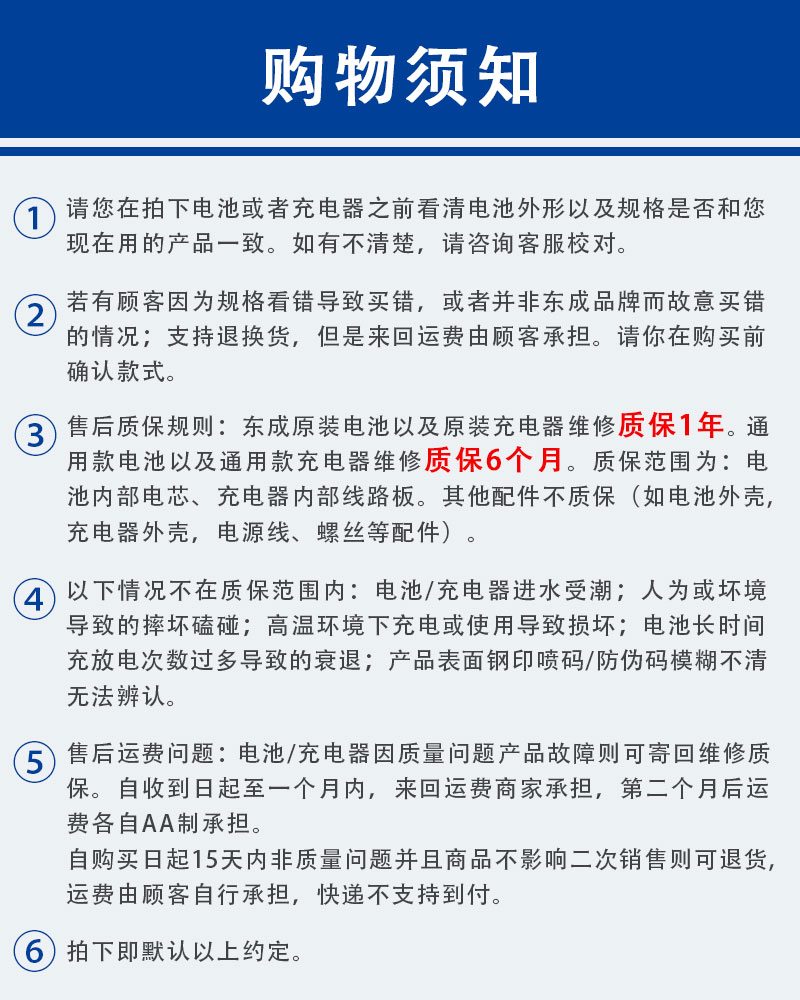 购物须知

1 请您在拍下电池或者充电器之前看清电池外形以及规格是否和您现在用的产品一致。如有不清楚，请咨询客服校对。

2 若有顾客因为规格看错导致买错，或者并非东成品牌而故意买错的情况；支持退换货，但是来回运费由顾客承担。请你在购买前确认款式。

3 售后质保规则：东成原装电池以及原装充电器维修质保1年。通用款电池以及通用款充电器维修质保6个月。质保范围为：电池内部电芯、充电器内部线路板。其他配件不质保（如电池外壳，充电器外壳，电源线、螺丝等配件）。

4 以下情况不在质保范围内：电池/充电器进水受潮；人为或坏境导致的摔坏磕碰；高温环境下充电或使用导致损坏；电池长时间充放电次数过多导致的衰退；产品表面钢印喷码/防伪码模糊不清无法辨认。

5 售后运费问题：电池/充电器因质量问题产品故障则可寄回维修质保。自收到日起至一个月内，来回运费商家承担，第二个月后运费各自AA制承担。
自购买日起15天内非质量问题并且商品不影响二次销售则可退货，运费由顾客自行承担，快递不支持到付。

6 拍下即默认以上约定。